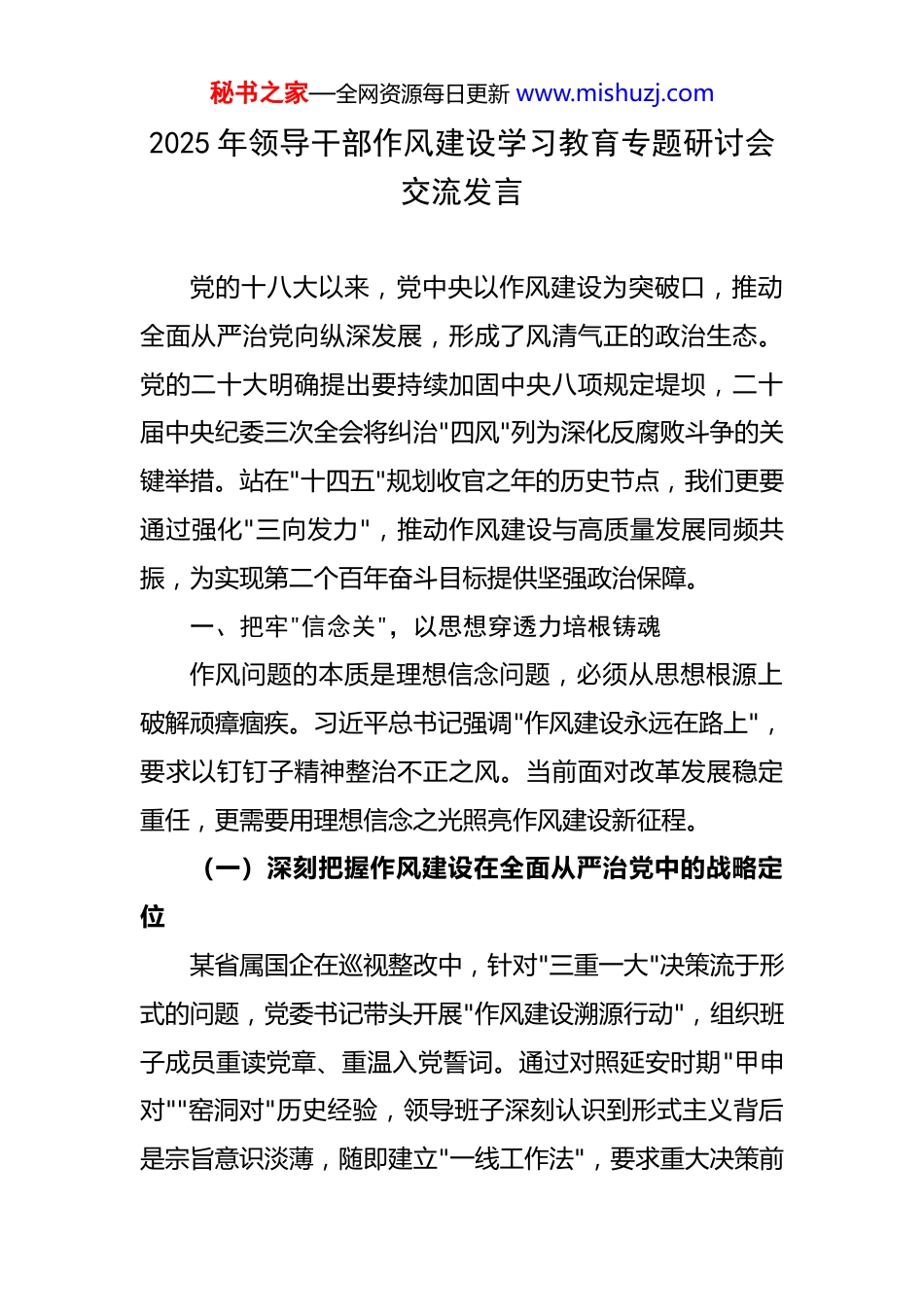 秘书之家—全网资源每日更新 www.mishuzj.com

2025 年领导干部作风建设学习教育专题研讨会交流发言

党的十八大以来，党中央以作风建设为突破口，推动全面从严治党向纵深发展，形成了风清气正的政治生态。党的二十大明确提出要持续加固中央八项规定堤坝，二十届中央纪委三次全会将纠治"四风"列为深化反腐败斗争的关键举措。站在"十四五"规划收官之年的历史节点，我们更要通过强化"三向发力"，推动作风建设与高质量发展同频共振，为实现第二个百年奋斗目标提供坚强政治保障。

一、把牢"信念关"，以思想穿透力培根铸魂

作风问题的本质是理想信念问题，必须从思想根源上破解顽瘴痼疾。习近平总书记强调"作风建设永远在路上"，要求以钉钉子精神整治不正之风。当前面对改革发展稳定重任，更需要用理想信念之光照亮作风建设新征程。

（一）深刻把握作风建设在全面从严治党中的战略定位

某省属国企在巡视整改中，针对"三重一大"决策流于形式的问题，党委书记带头开展"作风建设溯源行动"，组织班子成员重读党章、重温入党誓词。通过对照延安时期"甲申对""窑洞对"历史经验，领导班子深刻认识到形式主义背后是宗旨意识淡薄，随即建立"一线工作法"，要求重大决策前